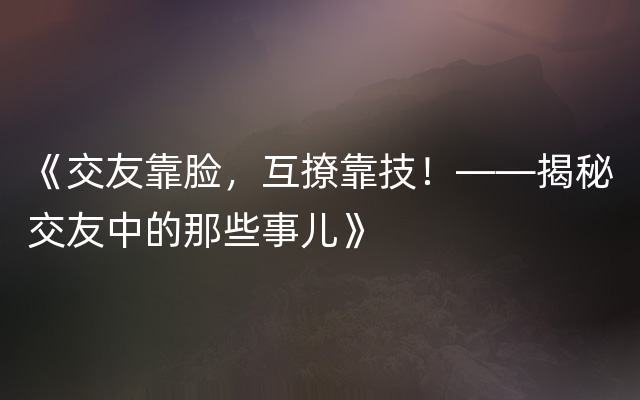 《交友靠脸，互撩靠技！——揭秘交友中的那些事儿》